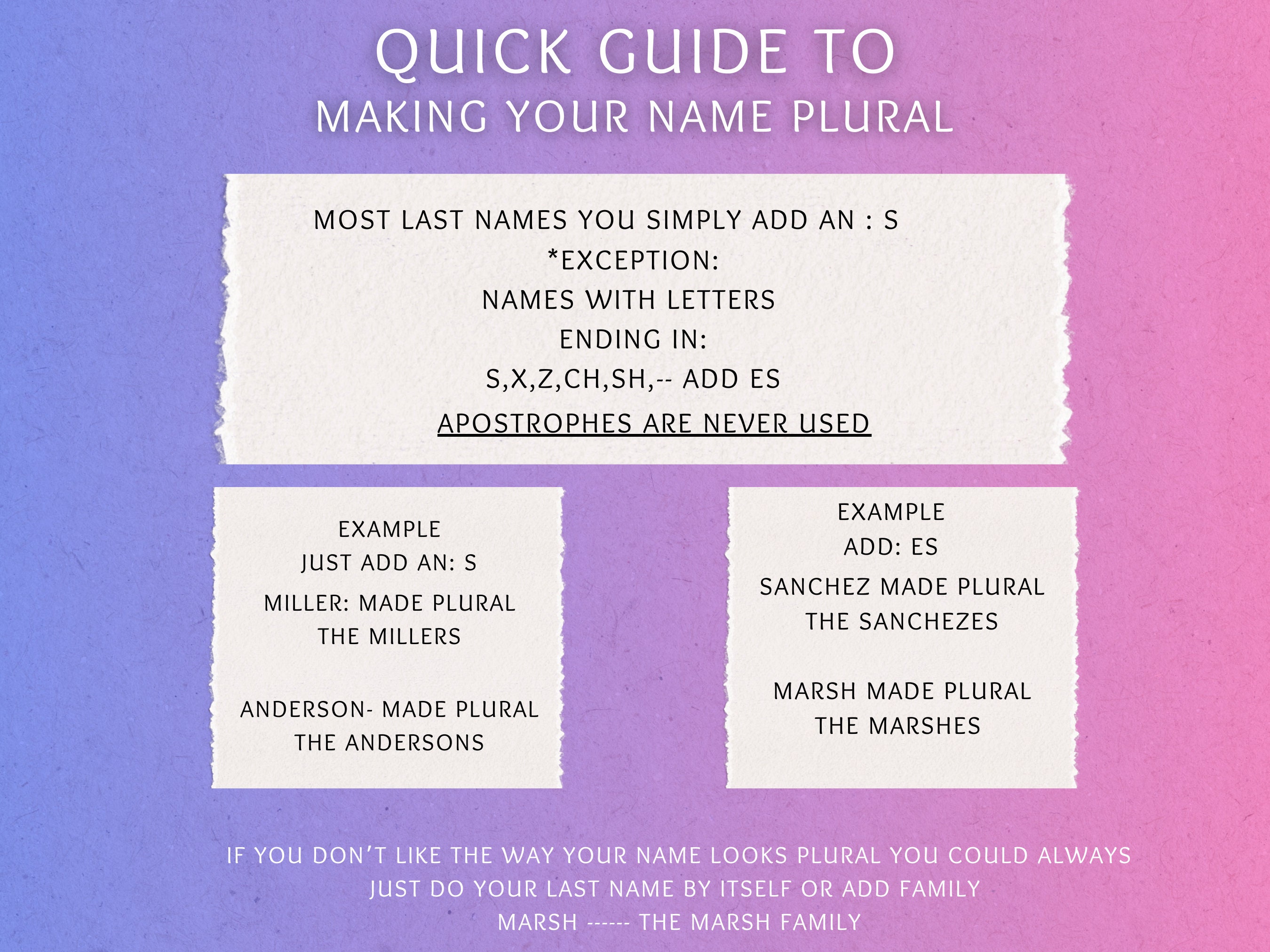 QUICK GUIDE TO
MAKING YOUR NAME PLURAL

MOST LAST NAMES YOU SIMPLY ADD AN : S
*EXCEPTION:
NAMES WITH LETTERS
ENDING IN:
S,X,Z,CH,SH,-- ADD ES
APOSTROPHES ARE NEVER USED

EXAMPLE
JUST ADD AN: S
MILLER: MADE PLURAL
THE MILLERS

ANDERSON- MADE PLURAL
THE ANDERSONS

EXAMPLE
ADD: ES
SANCHEZ MADE PLURAL
THE SANCHEZES

MARSH MADE PLURAL
THE MARSHES

IF YOU DON'T LIKE THE WAY YOUR NAME LOOKS PLURAL YOU COULD ALWAYS JUST DO YOUR LAST NAME BY ITSELF OR ADD FAMILY
MARSH ------ THE MARSH FAMILY